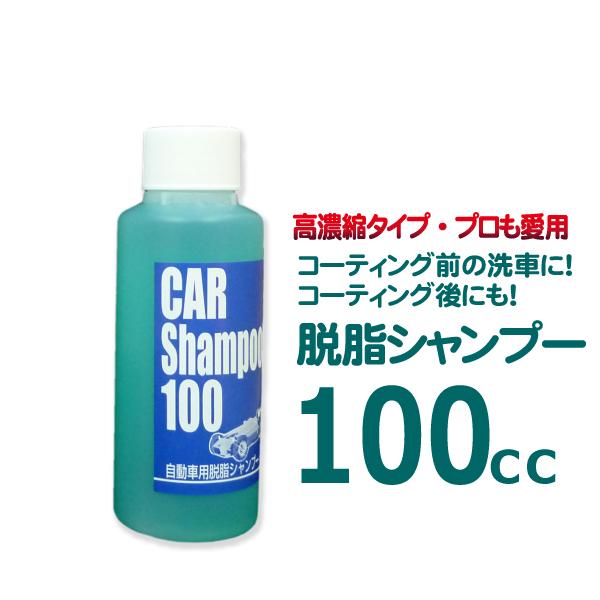 CAR
Shampoo
100

自動車用脱脂シャンプー

高濃縮タイプ・プロも愛用
コーティング前の洗車に!
コーティング後にも!
脱脂シャンプー
100cc